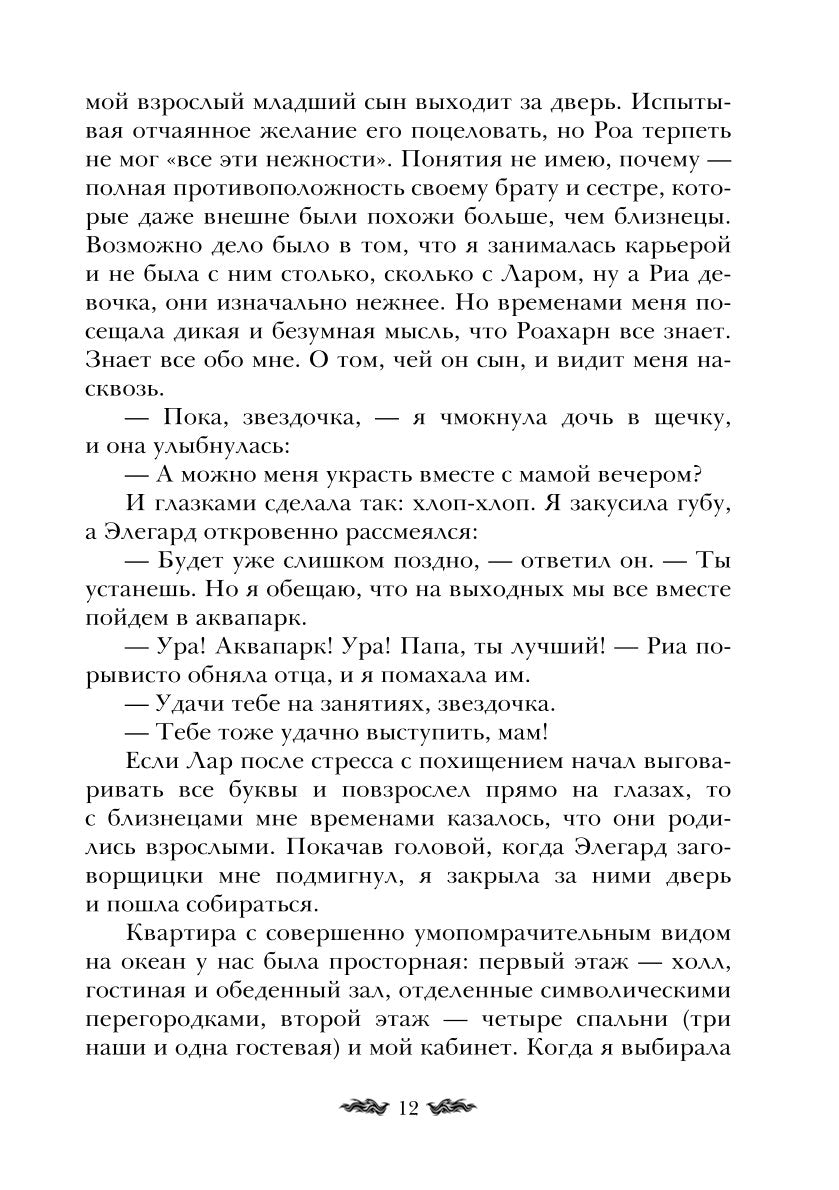 мой взрослый младший сын выходит за дверь. Испытывая отчаянное желание его поцеловать, но Роа терпеть не мог «все эти нежности». Понятия не имею, почему — полная противоположность своему брату и сестре, которые даже внешне были похожи больше, чем близнецы. Возможно дело было в том, что я занималась карьерой и не была с ним столько, сколько с Ларом, ну а Риа девочка, они изначально нежнее. Но временами меня посещала дикая и безумная мысль, что Роахарн все знает. Знает все обо мне. О том, чей он сын, и видит меня насквозь.

— Пока, звездочка, — я чмокнула дочь в щечку, и она улыбнулась:

— А можно меня украсть вместе с мамой вечером?

И глазками сделала так: хлоп-хлоп. Я закусила губу, а Элегард откровенно рассмеялся:

— Будет уже слишком поздно, — ответил он. — Ты устанешь. Но я обещаю, что на выходных мы все вместе пойдем в аквапарк.

— Ура! Аквапарк! Ура! Папа, ты лучший! — Риа порывисто обняла отца, и я помахала им.

— Удачи тебе на занятиях, звездочка.

— Тебе тоже удачно выступить, мам!

Если Лар после стресса с похищением начал выговаривать все буквы и повзрослел прямо на глазах, то с близнецами мне временами казалось, что они родились взрослыми. Покачав головой, когда Элегард заговорщицки мне подмигнул, я закрыла за ними дверь и пошла собираться.

Квартира с совершенно умопомрачительным видом на океан у нас была просторная: первый этаж — холл, гостиная и обеденный зал, отделенные символическими перегородками, второй этаж — четыре спальни (три наши и одна гостевая) и мой кабинет. Когда я выбирала

12